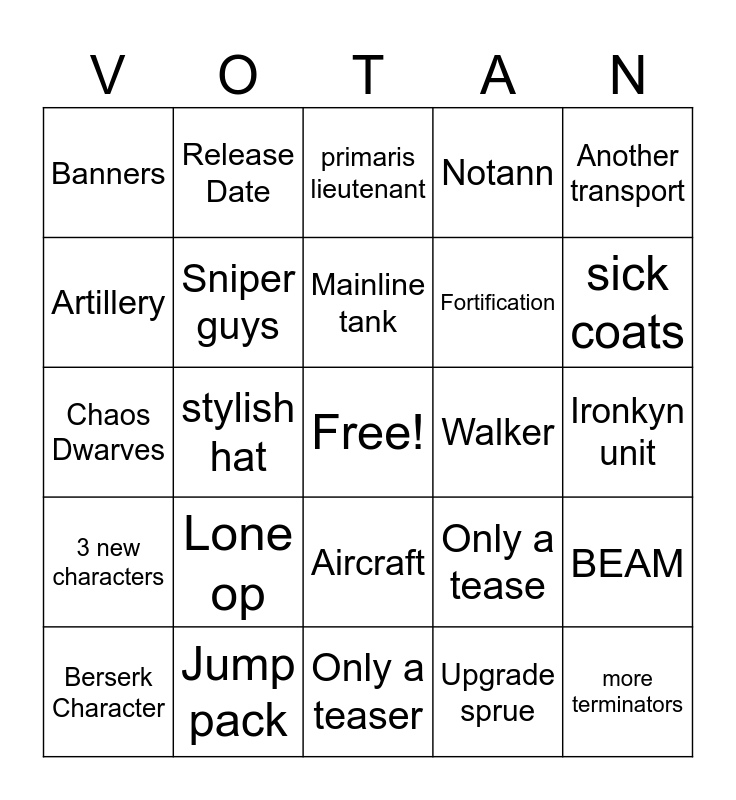 | V | O | T | A | N |
|---|---|---|---|---|
| Banners | Release Date | primaris lieutenant | Notann | Another transport |
| Artillery | Sniper guys | Mainline tank | Fortification | sick coats |
| Chaos Dwarves | stylish hat | Free! | Walker | Ironkyn unit |
| 3 new characters | Lone op | Aircraft | Only a tease | BEAM |
| Berserk Character | Jump pack | Only a teaser | Upgrade sprue | more terminators |